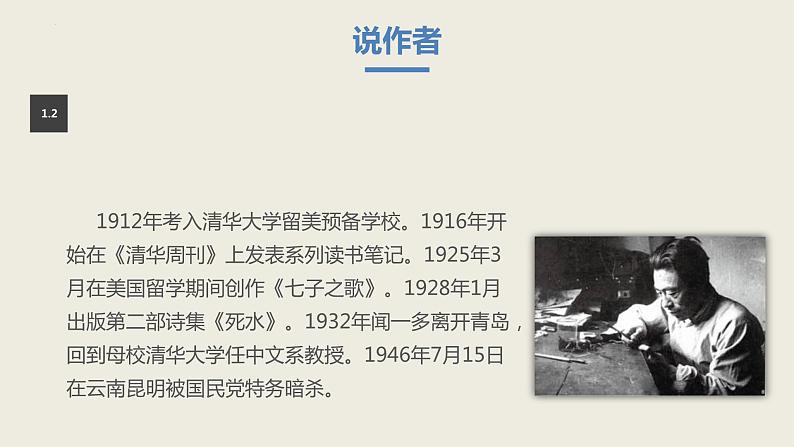 说作者

1.2

1912年考入清华大学留美预备学校。1916年开始在《清华周刊》上发表系列读书笔记。1925年3月在美国留学期间创作《七子之歌》。1928年1月出版第二部诗集《死水》。1932年闻一多离开青岛，回到母校清华大学任中文系教授。1946年7月15日在云南昆明被国民党特务暗杀。